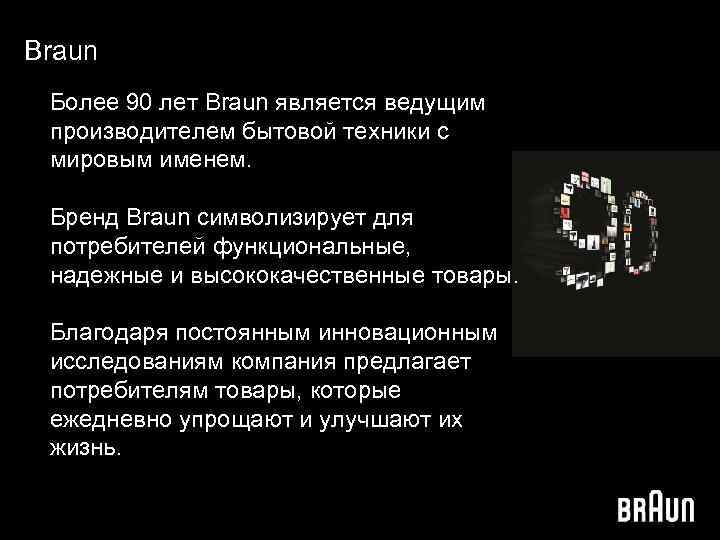 Braun

Более 90 лет Braun является ведущим производителем бытовой техники с мировым именем.

Бренд Braun символизирует для потребителей функциональные, надежные и высококачественные товары.

Благодаря постоянным инновационным исследованиям компания предлагает потребителям товары, которые ежедневно упрощают и улучшают их жизнь.

90

BRAUN